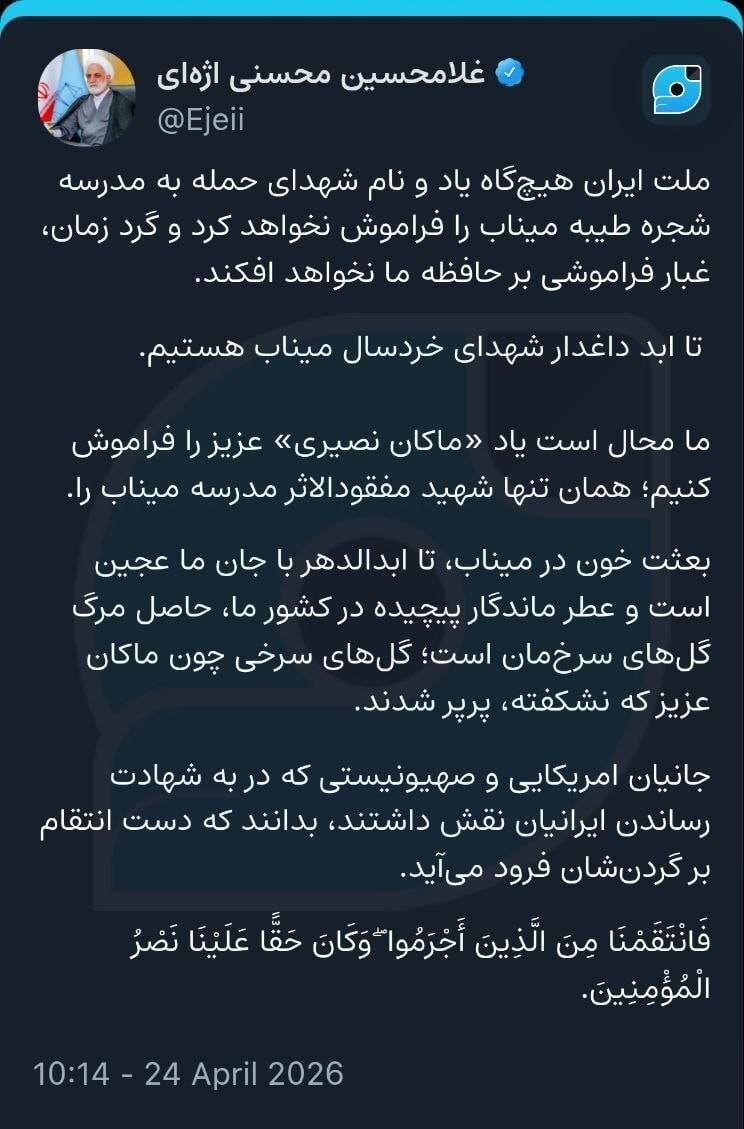 غلامحسین محسنی اژه‌ای
@Ejeii

ملت ایران هیچ‌گاه یاد و نام شهدای حمله به مدرسه شجره طیبه میناب را فراموش نخواهد کرد و گرد زمان، غبار فراموشی بر حافظه ما نخواهد افکند.

تا ابد داغدار شهدای خردسال میناب هستیم.

ما محال است یاد «ماکان نصیری» عزیز را فراموش کنیم؛ همان تنها شهید مفقودالاثر مدرسه میناب را.

بعثت خون در میناب، تا ابدالدهر با جان ما عجین است و عطر ماندگار پیچیده در کشور ما، حاصل مرگ گل‌های سرخ‌مان است؛ گل‌های سرخی چون ماکان عزیز که نشکفته، پرپر شدند.

جانیان امریکایی و صهیونیستی که در به شهادت رساندن ایرانیان نقش داشتند، بدانند که دست انتقام بر گردن‌شان فرود می‌آید.

فَانْتَقَمْنَا مِنَ الَّذِينَ أَجْرَمُوا ۖ وَكَانَ حَقًّا عَلَيْنَا نَصْرُ الْمُؤْمِنِينَ.

10:14 - 24 April 2026